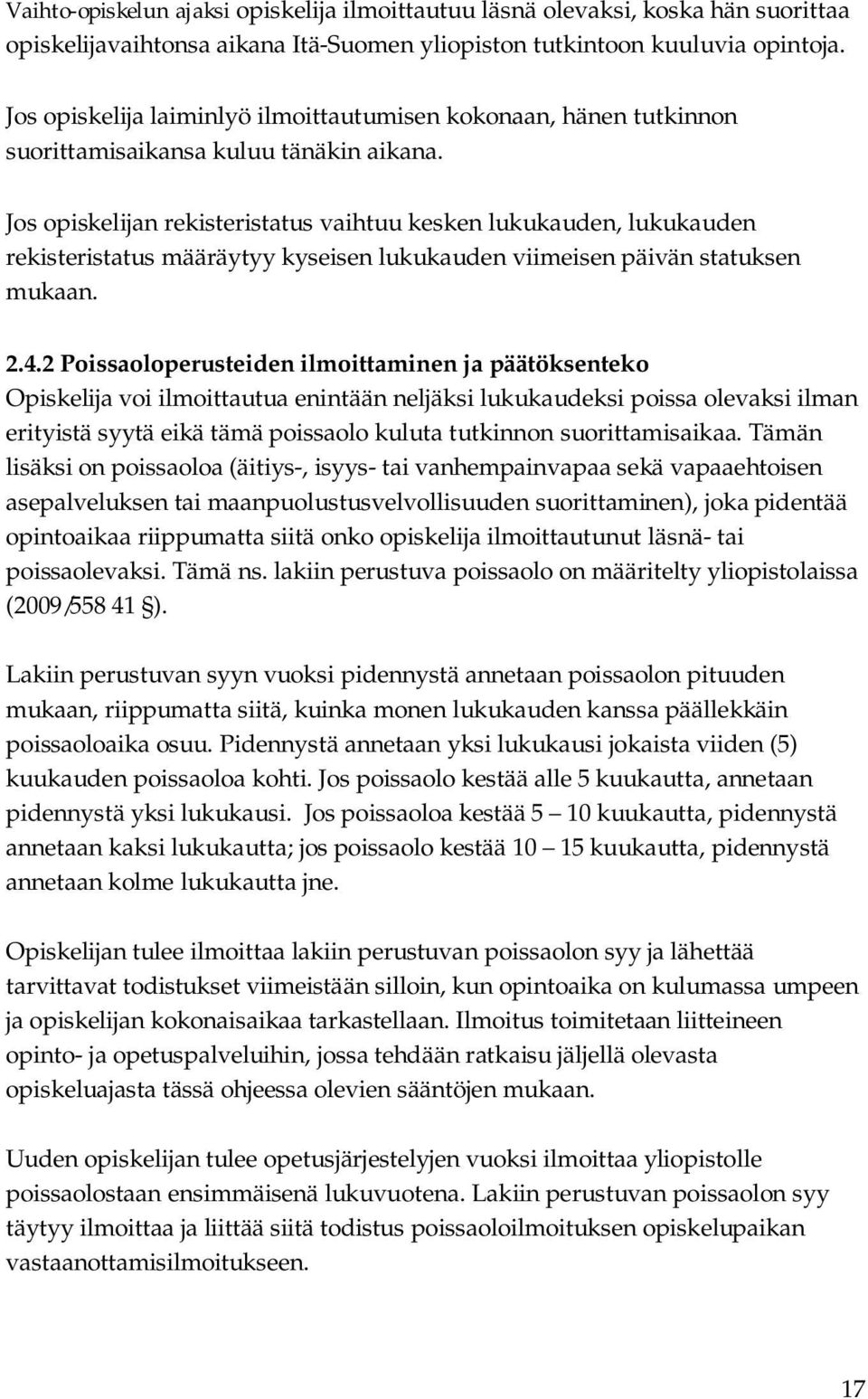 Vaihto-opiskelun ajaksi opiskelija ilmoittautuu läsnä olevaksi, koska hän suorittaa opiskelijavaihtonsa aikana Itä-Suomen yliopiston tutkintoon kuuluvia opintoja.

Jos opiskelija laiminlyö ilmoittautumisen kokonaan, hänen tutkinnon suorittamisaikansa kuluu tänäkin aikana.

Jos opiskelijan rekisteristatus vaihtuu kesken lukukauden, lukukauden rekisteristatus määräytyy kyseisen lukukauden viimeisen päivän statuksen mukaan.

2.4.2 Poissaoloperusteiden ilmoittaminen ja päätöksenteko
Opiskelija voi ilmoittautua enintään neljäksi lukukaudeksi poissa olevaksi ilman erityistä syytä eikä tämä poissaolo kuluta tutkinnon suorittamisaikaa. Tämän lisäksi on poissaoloa (äitiys-, isyys- tai vanhempainvapaa sekä vapaaehtoisen asepalveluksen tai maanpuolustusvelvollisuuden suorittaminen), joka pidentää opintoaikaa riippumatta siitä onko opiskelija ilmoittautunut läsnä- tai poissaolevaksi. Tämä ns. lakiin perustuva poissaolo on määritelty yliopistolaissa (2009/558 41 §).

Lakiin perustuvan syyn vuoksi pidennystä annetaan poissaolon pituuden mukaan, riippumatta siitä, kuinka monen lukukauden kanssa päällekkäin poissaoloaika osuu. Pidennystä annetaan yksi lukukausi jokaista viiden (5) kuukauden poissaoloa kohti. Jos poissaolo kestää alle 5 kuukautta, annetaan pidennystä yksi lukukausi. Jos poissaoloa kestää 5 – 10 kuukautta, pidennystä annetaan kaksi lukukautta; jos poissaolo kestää 10 – 15 kuukautta, pidennystä annetaan kolme lukukautta jne.

Opiskelijan tulee ilmoittaa lakiin perustuvan poissaolon syy ja lähettää tarvittavat todistukset viimeistään silloin, kun opintoaika on kulumassa umpeen ja opiskelijan kokonaisaikaa tarkastellaan. Ilmoitus toimitetaan liitteineen opinto- ja opetuspalveluihin, jossa tehdään ratkaisu jäljellä olevasta opiskeluajasta tässä ohjeessa olevien sääntöjen mukaan.

Uuden opiskelijan tulee opetusjärjestelyjen vuoksi ilmoittaa yliopistolle poissaolostaan ensimmäisenä lukuvuotena. Lakiin perustuvan poissaolon syy täytyy ilmoittaa ja liittää siitä todistus poissaoloilmoituksen opiskelupaikan vastaanottamisilmoitukseen.

17